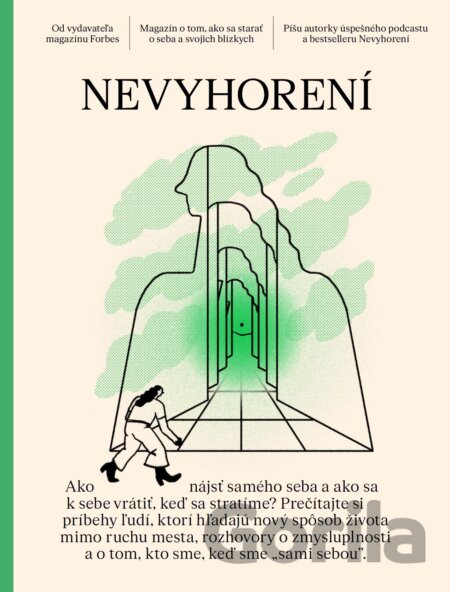 Od vydavateľa magazínu Forbes

Magazín o tom, ako sa starať o seba a svojich blízkych

Píšu autorky úspešného podcastu a bestselleru Nevyhorení

NEVYHORENÍ

Ako nájsť samého seba a ako sa k sebe vrátiť, keď sa stratíme? Prečítajte si príbehy ľudí, ktorí hľadajú nový spôsob života mimo ruchu mesta, rozhovory o zmysluplnosti a o tom, kto sme, keď sme „sami sebou".

Gorila